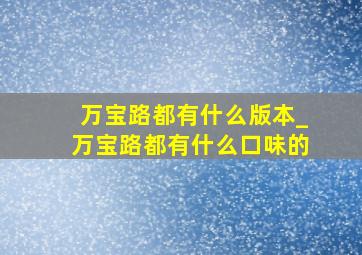 万宝路都有什么版本_万宝路都有什么口味的